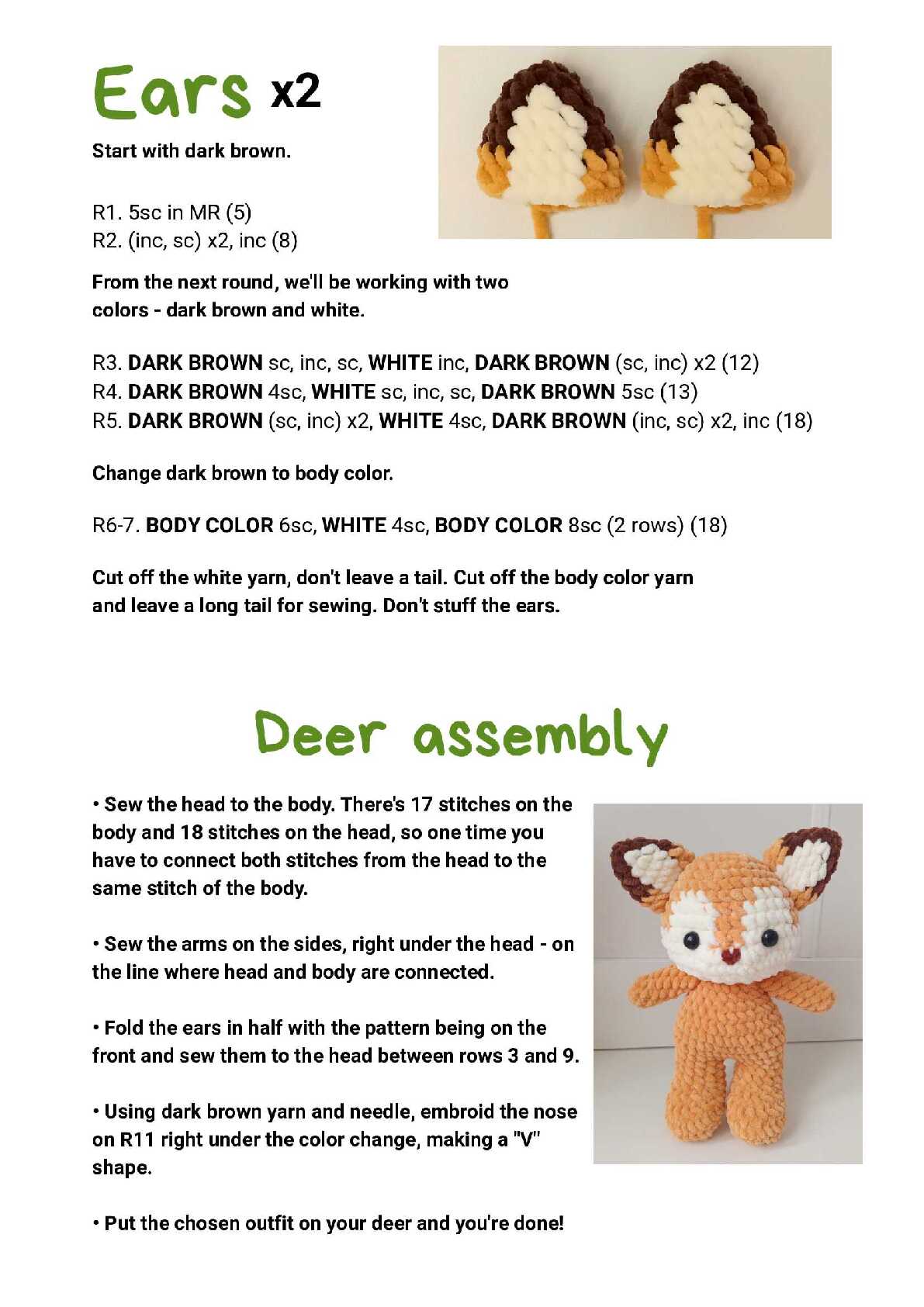 Ears x2

Start with dark brown.

R1. 5sc in MR (5)
R2. (inc, sc) x2, inc (8)

From the next round, we'll be working with two colors - dark brown and white.

R3. DARK BROWN sc, inc, sc, WHITE inc, DARK BROWN (sc, inc) x2 (12)
R4. DARK BROWN 4sc, WHITE sc, inc, sc, DARK BROWN 5sc (13)
R5. DARK BROWN (sc, inc) x2, WHITE 4sc, DARK BROWN (inc, sc) x2, inc (18)

Change dark brown to body color.

R6-7. BODY COLOR 6sc, WHITE 4sc, BODY COLOR 8sc (2 rows) (18)

Cut off the white yarn, don't leave a tail. Cut off the body color yarn and leave a long tail for sewing. Don't stuff the ears.

Deer assembly

• Sew the head to the body. There's 17 stitches on the body and 18 stitches on the head, so one time you have to connect both stitches from the head to the same stitch of the body.

• Sew the arms on the sides, right under the head - on the line where head and body are connected.

• Fold the ears in half with the pattern being on the front and sew them to the head between rows 3 and 9.

• Using dark brown yarn and needle, embroid the nose on R11 right under the color change, making a "V" shape.

• Put the chosen outfit on your deer and you're done!